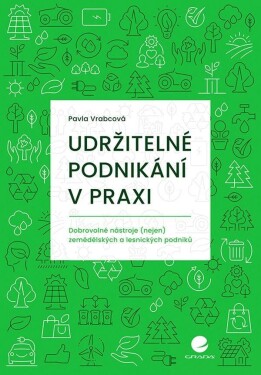 Pavla Vrabcová

UDRŽITELNÉ PODNIKÁNÍ V PRAXI

Dobrovolné nástroje (nejen) zemědělských a lesnických podniků

GRADA